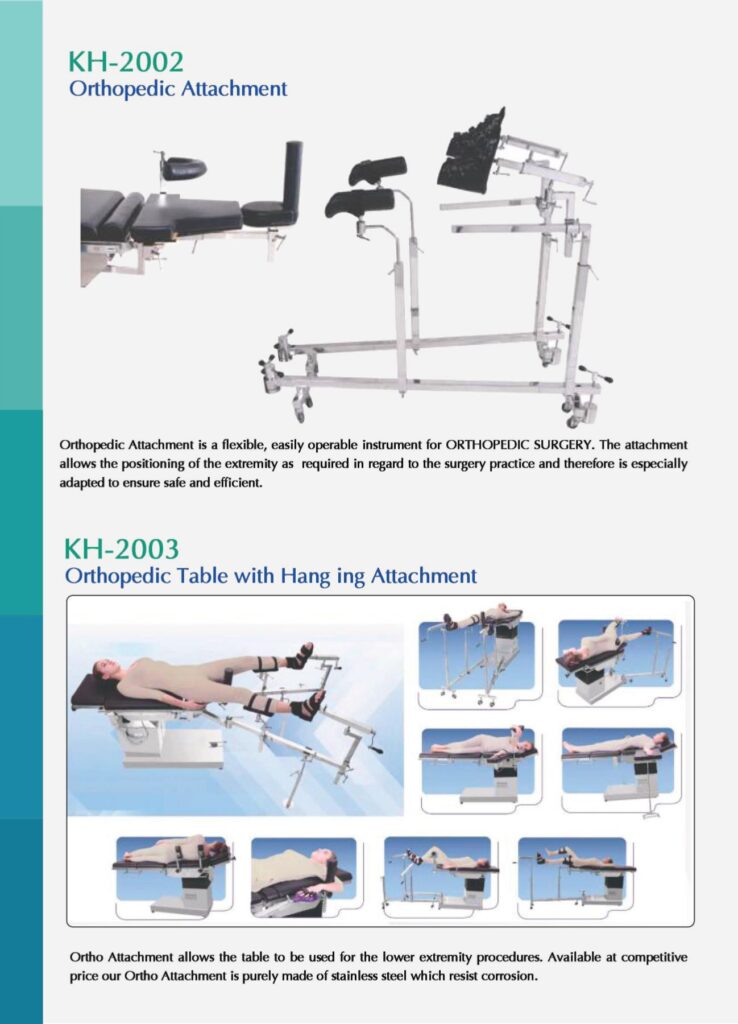 KH-2002
Orthopedic Attachment

Orthopedic Attachment is a flexible, easily operable instrument for ORTHOPEDIC SURGERY. The attachment allows the positioning of the extremity as required in regard to the surgery practice and therefore is especially adapted to ensure safe and efficient.

KH-2003
Orthopedic Table with Hang ing Attachment

Ortho Attachment allows the table to be used for the lower extremity procedures. Available at competitive price our Ortho Attachment is purely made of stainless steel which resist corrosion.